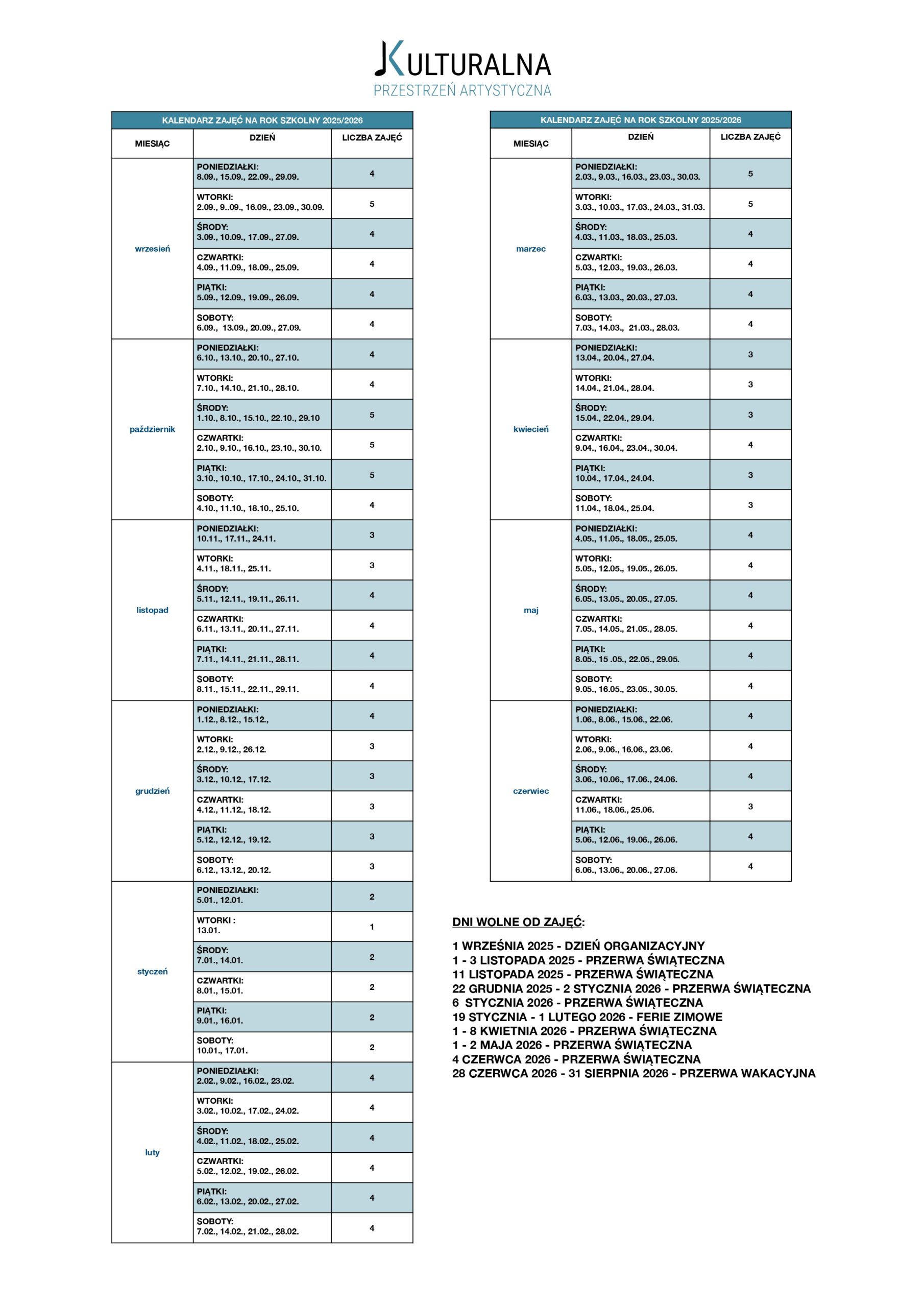 KULTURALNA
PRZESTRZEŃ ARTYSTYCZNA

KALENDARZ ZAJĘĆ NA ROK SZKOLNY 2025/2026

| MIESIĄC | DZIEŃ | LICZBA ZAJĘĆ |
|---|---|---|
| wrzesień | PONIEDZIAŁKI: 8.09., 15.09., 22.09., 29.09. | 4 |
| | WTORKI: 2.09., 9..09., 16.09., 23.09., 30.09. | 5 |
| | ŚRODY: 3.09., 10.09., 17.09., 27.09. | 4 |
| | CZWARTKI: 4.09., 11.09., 18.09., 25.09. | 4 |
| | PIĄTKI: 5.09., 12.09., 19.09., 26.09. | 4 |
| | SOBOTY: 6.09., 13.09., 20.09., 27.09. | 4 |
| październik | PONIEDZIAŁKI: 6.10., 13.10., 20.10., 27.10. | 4 |
| | WTORKI: 7.10., 14.10., 21.10., 28.10. | 4 |
| | ŚRODY: 1.10., 8.10., 15.10., 22.10., 29.10 | 5 |
| | CZWARTKI: 2.10., 9.10., 16.10., 23.10., 30.10. | 5 |
| | PIĄTKI: 3.10., 10.10., 17.10., 24.10., 31.10. | 5 |
| | SOBOTY: 4.10., 11.10., 18.10., 25.10. | 4 |
| listopad | PONIEDZIAŁKI: 10.11., 17.11., 24.11. | 3 |
| | WTORKI: 4.11., 18.11., 25.11. | 3 |
| | ŚRODY: 5.11., 12.11., 19.11., 26.11. | 4 |
| | CZWARTKI: 6.11., 13.11., 20.11., 27.11. | 4 |
| | PIĄTKI: 7.11., 14.11., 21.11., 28.11. | 4 |
| | SOBOTY: 8.11., 15.11., 22.11., 29.11. | 4 |
| grudzień | PONIEDZIAŁKI: 1.12., 8.12., 15.12., | 4 |
| | WTORKI: 2.12., 9.12., 26.12. | 3 |
| | ŚRODY: 3.12., 10.12., 17.12. | 3 |
| | CZWARTKI: 4.12., 11.12., 18.12. | 3 |
| | PIĄTKI: 5.12., 12.12., 19.12. | 3 |
| | SOBOTY: 6.12., 13.12., 20.12. | 3 |
| styczeń | PONIEDZIAŁKI: 5.01., 12.01. | 2 |
| | WTORKI : 13.01. | 1 |
| | ŚRODY: 7.01., 14.01. | 2 |
| | CZWARTKI: 8.01., 15.01. | 2 |
| | PIĄTKI: 9.01., 16.01. | 2 |
| | SOBOTY: 10.01., 17.01. | 2 |
| luty | PONIEDZIAŁKI: 2.02., 9.02., 16.02., 23.02. | 4 |
| | WTORKI: 3.02., 10.02., 17.02., 24.02. | 4 |
| | ŚRODY: 4.02., 11.02., 18.02., 25.02. | 4 |
| | CZWARTKI: 5.02., 12.02., 19.02., 26.02. | 4 |
| | PIĄTKI: 6.02., 13.02., 20.02., 27.02. | 4 |
| | SOBOTY: 7.02., 14.02., 21.02., 28.02. | 4 |

KALENDARZ ZAJĘĆ NA ROK SZKOLNY 2025/2026

| MIESIĄC | DZIEŃ | LICZBA ZAJĘĆ |
|---|---|---|
| marzec | PONIEDZIAŁKI: 2.03., 9.03., 16.03., 23.03., 30.03. | 5 |
| | WTORKI: 3.03., 10.03., 17.03., 24.03., 31.03. | 5 |
| | ŚRODY: 4.03., 11.03., 18.03., 25.03. | 4 |
| | CZWARTKI: 5.03., 12.03., 19.03., 26.03. | 4 |
| | PIĄTKI: 6.03., 13.03., 20.03., 27.03. | 4 |
| | SOBOTY: 7.03., 14.03., 21.03., 28.03. | 4 |
| kwiecień | PONIEDZIAŁKI: 13.04., 20.04., 27.04. | 3 |
| | WTORKI: 14.04., 21.04., 28.04. | 3 |
| | ŚRODY: 15.04., 22.04., 29.04. | 3 |
| | CZWARTKI: 9.04., 16.04., 23.04., 30.04. | 4 |
| | PIĄTKI: 10.04., 17.04., 24.04. | 3 |
| | SOBOTY: 11.04., 18.04., 25.04. | 3 |
| maj | PONIEDZIAŁKI: 4.05., 11.05., 18.05., 25.05. | 4 |
| | WTORKI: 5.05., 12.05., 19.05., 26.05. | 4 |
| | ŚRODY: 6.05., 13.05., 20.05., 27.05. | 4 |
| | CZWARTKI: 7.05., 14.05., 21.05., 28.05. | 4 |
| | PIĄTKI: 8.05., 15 .05., 22.05., 29.05. | 4 |
| | SOBOTY: 9.05., 16.05., 23.05., 30.05. | 4 |
| czerwiec | PONIEDZIAŁKI: 1.06., 8.06., 15.06., 22.06. | 4 |
| | WTORKI: 2.06., 9.06., 16.06., 23.06. | 4 |
| | ŚRODY: 3.06., 10.06., 17.06., 24.06. | 4 |
| | CZWARTKI: 11.06., 18.06., 25.06. | 3 |
| | PIĄTKI: 5.06., 12.06., 19.06., 26.06. | 4 |
| | SOBOTY: 6.06., 13.06., 20.06., 27.06. | 4 |

DNI WOLNE OD ZAJĘĆ:

1 WRZEŚNIA 2025 - DZIEŃ ORGANIZACYJNY
1 - 3 LISTOPADA 2025 - PRZERWA ŚWIĄTECZNA
11 LISTOPADA 2025 - PRZERWA ŚWIĄTECZNA
22 GRUDNIA 2025 - 2 STYCZNIA 2026 - PRZERWA ŚWIĄTECZNA
6 STYCZNIA 2026 - PRZERWA ŚWIĄTECZNA
19 STYCZNIA - 1 LUTEGO 2026 - FERIE ZIMOWE
1 - 8 KWIETNIA 2026 - PRZERWA ŚWIĄTECZNA
1 - 2 MAJA 2026 - PRZERWA ŚWIĄTECZNA
4 CZERWCA 2026 - PRZERWA ŚWIĄTECZNA
28 CZERWCA 2026 - 31 SIERPNIA 2026 - PRZERWA WAKACYJNA